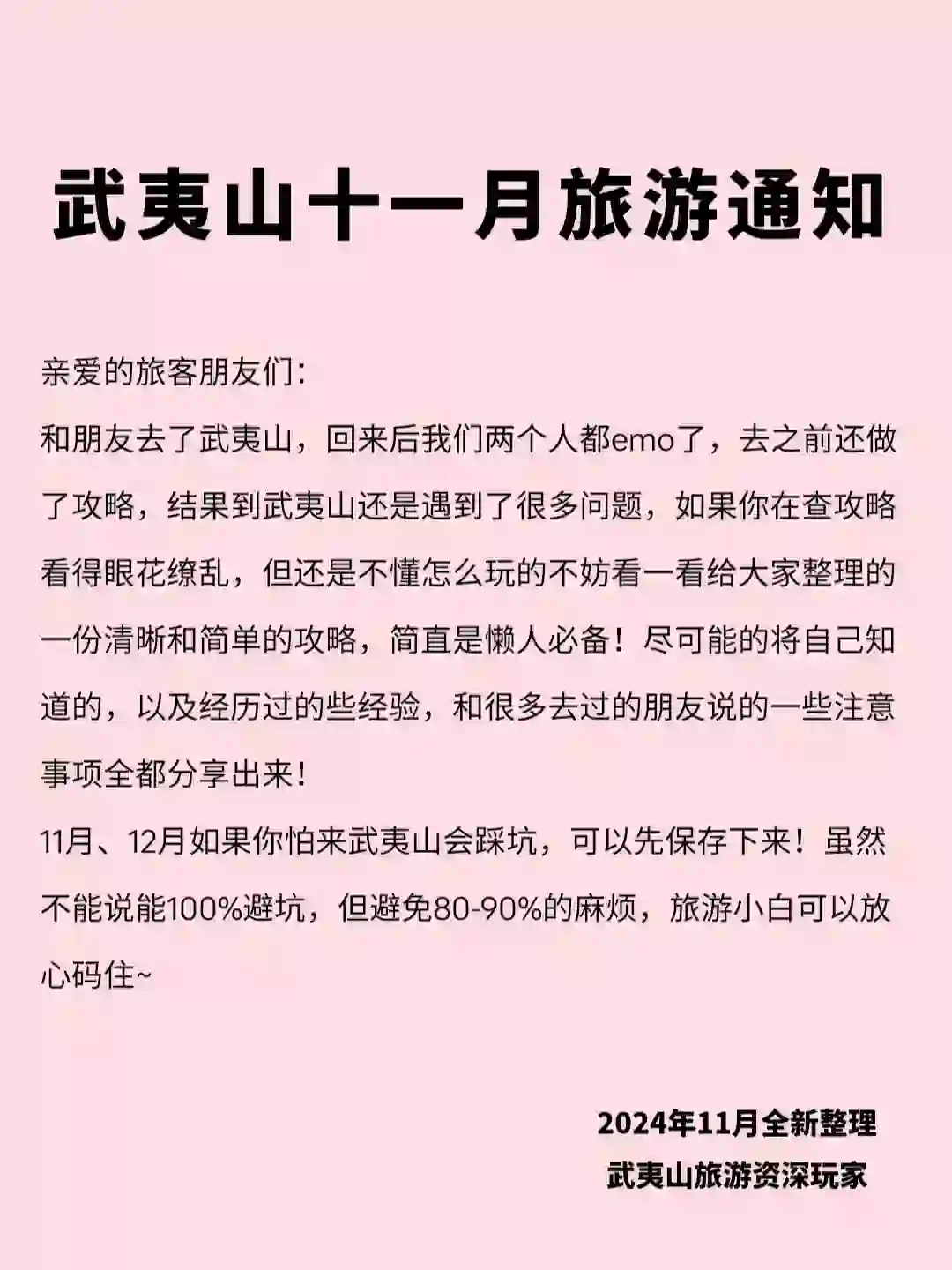 武夷山十一月旅游通知

亲爱的旅客朋友们:
和朋友去了武夷山，回来后我们两个人都emo了，去之前还做了攻略，结果到武夷山还是遇到了很多问题，如果你在查攻略看得眼花缭乱，但还是不懂怎么玩的不妨看一看给大家整理的一份清晰和简单的攻略，简直是懒人必备！尽可能的将自己知道的，以及经历过的些经验，和很多去过的朋友说的一些注意事项全都分享出来！
11月、12月如果你怕来武夷山会踩坑，可以先保存下来！虽然不能说能100%避坑，但避免80-90%的麻烦，旅游小白可以放心码住~

2024年11月全新整理
武夷山旅游资深玩家